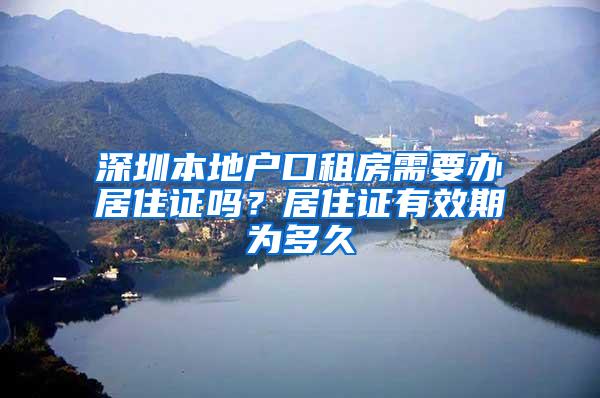 深圳本地户口租房需要办居住证吗？居住证有效期为多久